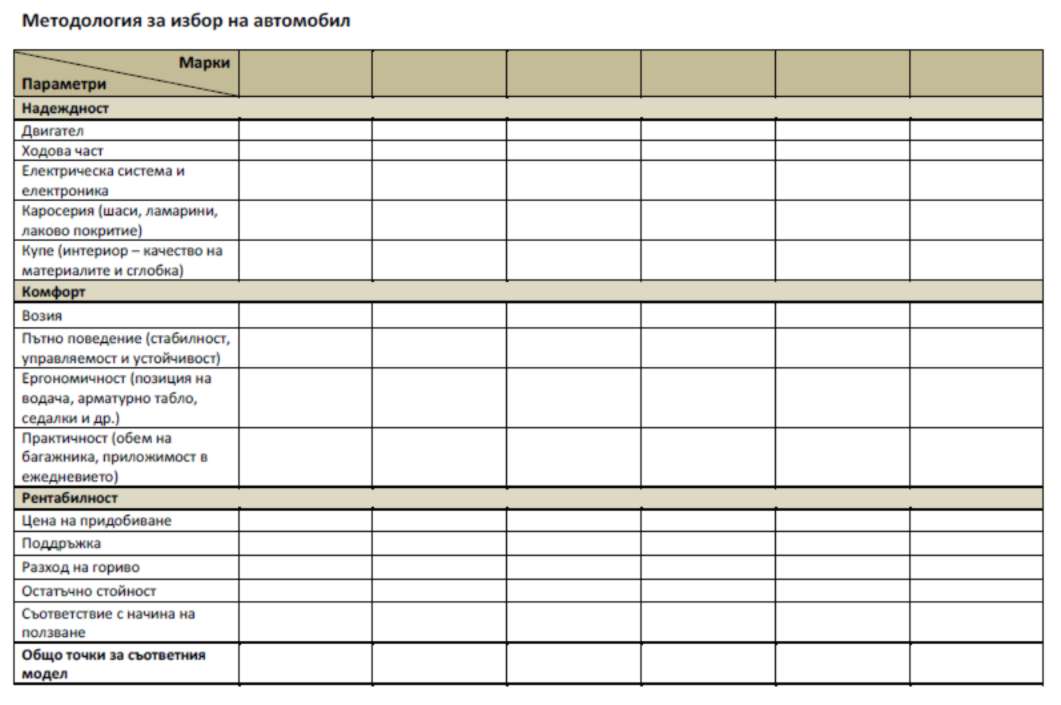 Методология за избор на автомобил

| Марки / Параметри | | | | | | |
|---|---|---|---|---|---|---|
| **Надеждност** | | | | | | |
| Двигател | | | | | | |
| Ходова част | | | | | | |
| Електрическа система и електроника | | | | | | |
| Каросерия (шаси, ламарини, лаково покритие) | | | | | | |
| Купе (интериор – качество на материалите и сглобка) | | | | | | |
| **Комфорт** | | | | | | |
| Возия | | | | | | |
| Пътно поведение (стабилност, управляемост и устойчивост) | | | | | | |
| Ергономичност (позиция на водача, арматурно табло, седалки и др.) | | | | | | |
| Практичност (обем на багажника, приложимост в ежедневието) | | | | | | |
| **Рентабилност** | | | | | | |
| Цена на придобиване | | | | | | |
| Поддръжка | | | | | | |
| Разход на гориво | | | | | | |
| Остатъчно стойност | | | | | | |
| Съответствие с начина на ползване | | | | | | |
| **Общо точки за съответния модел** | | | | | | |